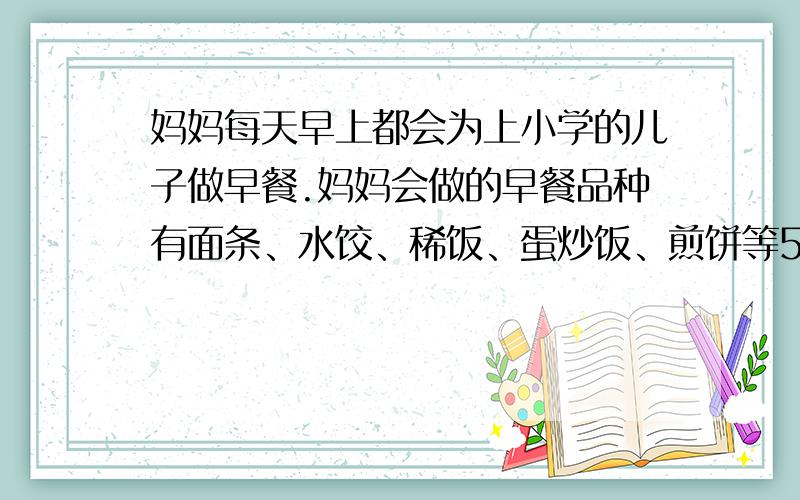 妈妈每天早上都会为上小学的儿子做早餐.妈妈会做的早餐品种有面条、水饺、稀饭、蛋炒饭、煎饼等5